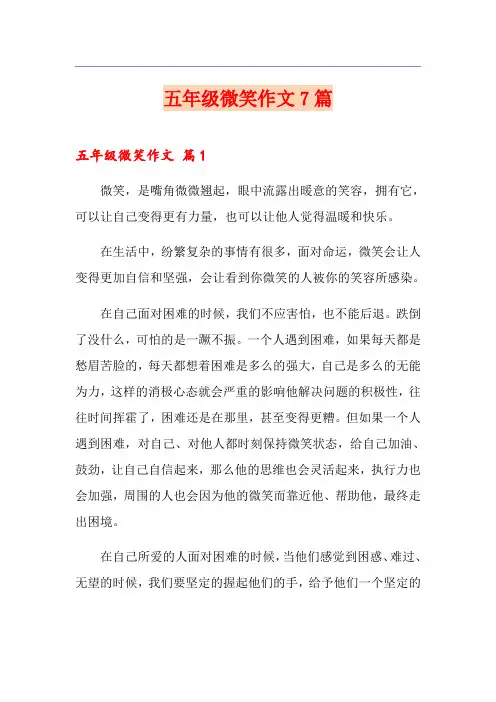 五年级微笑作文7篇

五年级微笑作文 篇1

微笑，是嘴角微微翘起，眼中流露出暖意的笑容，拥有它，可以让自己变得更有力量，也可以让他人觉得温暖和快乐。

在生活中，纷繁复杂的事情有很多，面对命运，微笑会让人变得更加自信和坚强，会让看到你微笑的人被你的笑容所感染。

在自己面对困难的时候，我们不应害怕，也不能后退。跌倒了没什么，可怕的是一蹶不振。一个人遇到困难，如果每天都是愁眉苦脸的，每天都想着困难是多么的强大，自己是多么的无能为力，这样的消极心态就会严重的影响他解决问题的积极性，往往时间挥霍了，困难还是在那里，甚至变得更糟。但如果一个人遇到困难，对自己、对他人都时刻保持微笑状态，给自己加油、鼓劲，让自己自信起来，那么他的思维也会灵活起来，执行力也会加强，周围的人也会因为他的微笑而靠近他、帮助他，最终走出困境。

在自己所爱的人面对困难的时候，当他们感觉到困惑、难过、无望的时候，我们要坚定的握起他们的手，给予他们一个坚定的